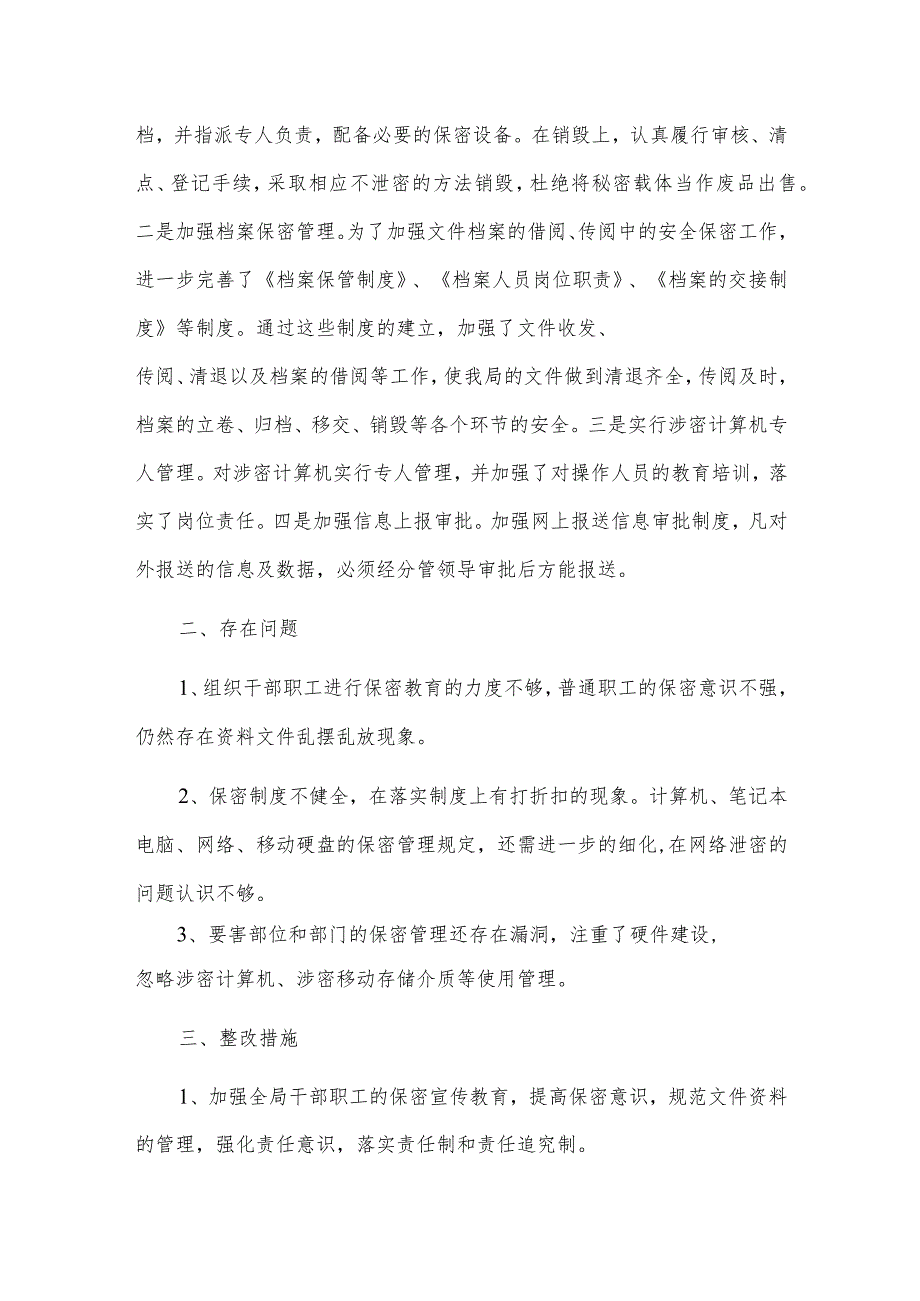 档，并指派专人负责，配备必要的保密设备。在销毁上，认真履行审核、清点、登记手续，采取相应不泄密的方法销毁，杜绝将秘密载体当作废品出售。二是加强档案保密管理。为了加强文件档案的借阅、传阅中的安全保密工作，进一步完善了《档案保管制度》、《档案人员岗位职责》、《档案的交接制度》等制度。通过这些制度的建立，加强了文件收发、传阅、清退以及档案的借阅等工作，使我局的文件做到清退齐全，传阅及时，档案的立卷、归档、移交、销毁等各个环节的安全。三是实行涉密计算机专人管理。对涉密计算机实行专人管理，并加强了对操作人员的教育培训，落实了岗位责任。四是加强信息上报审批。加强网上报送信息审批制度，凡对外报送的信息及数据，必须经分管领导审批后方能报送。

二、存在问题

1、组织干部职工进行保密教育的力度不够，普通职工的保密意识不强，仍然存在资料文件乱摆乱放现象。

2、保密制度不健全，在落实制度上有打折扣的现象。计算机、笔记本电脑、网络、移动硬盘的保密管理规定，还需进一步的细化，在网络泄密的问题认识不够。

3、要害部位和部门的保密管理还存在漏洞，注重了硬件建设，忽略涉密计算机、涉密移动存储介质等使用管理。

三、整改措施

1、加强全局干部职工的保密宣传教育，提高保密意识，规范文件资料的管理，强化责任意识，落实责任制和责任追究制。